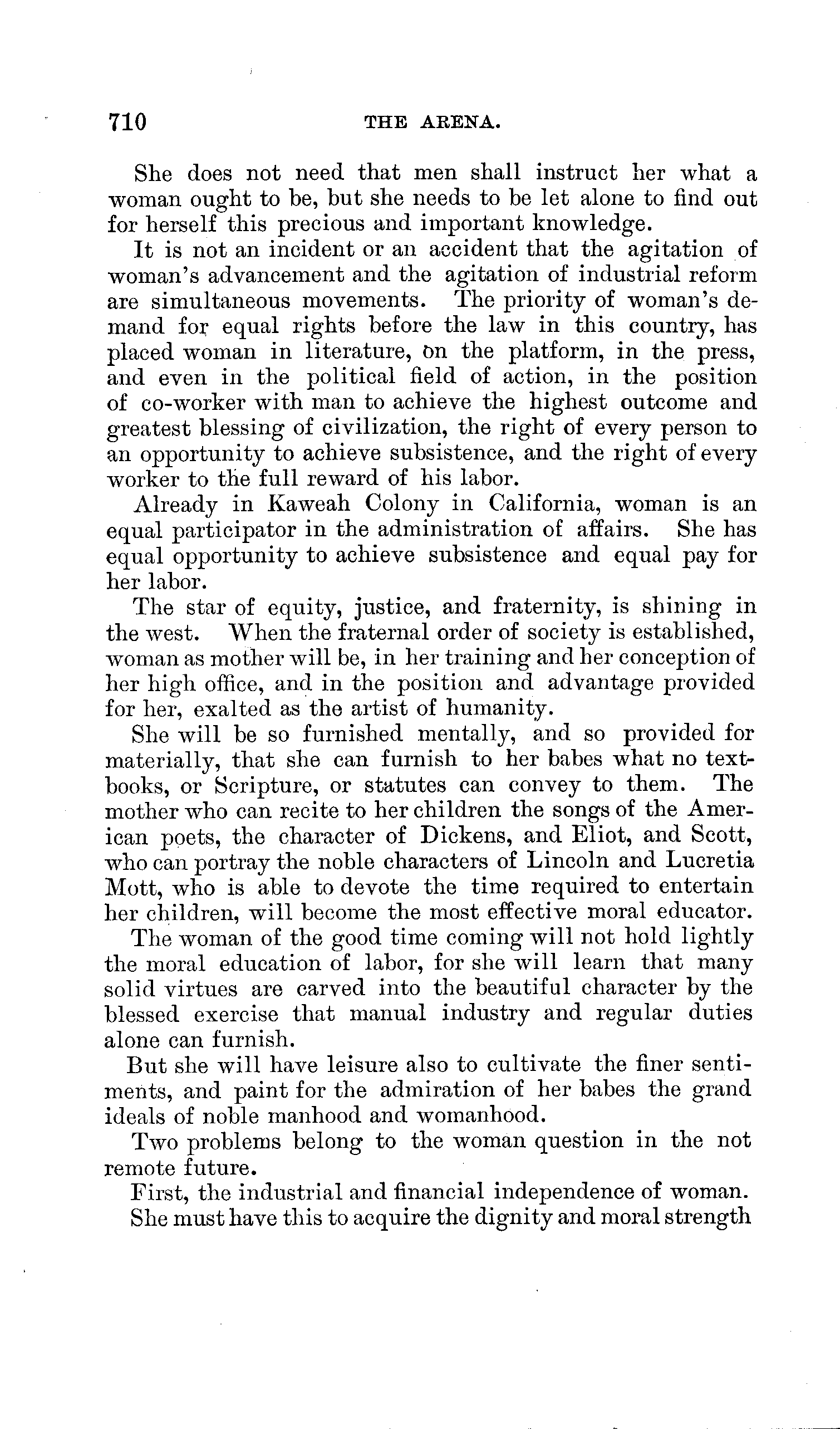 710 THE ARENA.

She does not need that men shall instruct her what a woman ought to be, but she needs to be let alone to find out for herself this precious and important knowledge.

It is not an incident or an accident that the agitation of woman's advancement and the agitation of industrial reform are simultaneous movements. The priority of woman's demand for equal rights before the law in this country, has placed woman in literature, on the platform, in the press, and even in the political field of action, in the position of co-worker with man to achieve the highest outcome and greatest blessing of civilization, the right of every person to an opportunity to achieve subsistence, and the right of every worker to the full reward of his labor.

Already in Kaweah Colony in California, woman is an equal participator in the administration of affairs. She has equal opportunity to achieve subsistence and equal pay for her labor.

The star of equity, justice, and fraternity, is shining in the west. When the fraternal order of society is established, woman as mother will be, in her training and her conception of her high office, and in the position and advantage provided for her, exalted as the artist of humanity.

She will be so furnished mentally, and so provided for materially, that she can furnish to her babes what no textbooks, or Scripture, or statutes can convey to them. The mother who can recite to her children the songs of the American poets, the character of Dickens, and Eliot, and Scott, who can portray the noble characters of Lincoln and Lucretia Mott, who is able to devote the time required to entertain her children, will become the most effective moral educator.

The woman of the good time coming will not hold lightly the moral education of labor, for she will learn that many solid virtues are carved into the beautiful character by the blessed exercise that manual industry and regular duties alone can furnish.

But she will have leisure also to cultivate the finer sentiments, and paint for the admiration of her babes the grand ideals of noble manhood and womanhood.

Two problems belong to the woman question in the not remote future.

First, the industrial and financial independence of woman.

She must have this to acquire the dignity and moral strength